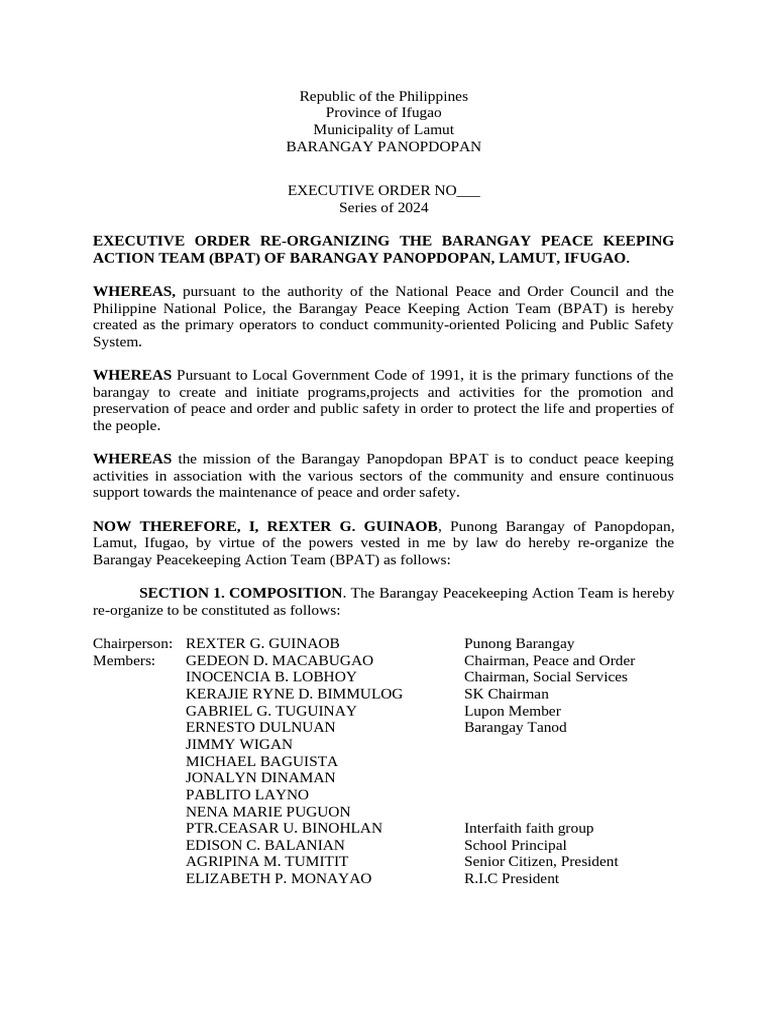 Republic of the Philippines
Province of Ifugao
Municipality of Lamut
BARANGAY PANOPDOPAN

EXECUTIVE ORDER NO____
Series of 2024

EXECUTIVE ORDER RE-ORGANIZING THE BARANGAY PEACE KEEPING ACTION TEAM (BPAT) OF BARANGAY PANOPDOPAN, LAMUT, IFUGAO.

WHEREAS, pursuant to the authority of the National Peace and Order Council and the Philippine National Police, the Barangay Peace Keeping Action Team (BPAT) is hereby created as the primary operators to conduct community-oriented Policing and Public Safety System.

WHEREAS Pursuant to Local Government Code of 1991, it is the primary functions of the barangay to create and initiate programs,projects and activities for the promotion and preservation of peace and order and public safety in order to protect the life and properties of the people.

WHEREAS the mission of the Barangay Panopdopan BPAT is to conduct peace keeping activities in association with the various sectors of the community and ensure continuous support towards the maintenance of peace and order safety.

NOW THEREFORE, I, REXTER G. GUINAOB, Punong Barangay of Panopdopan, Lamut, Ifugao, by virtue of the powers vested in me by law do hereby re-organize the Barangay Peacekeeping Action Team (BPAT) as follows:

SECTION 1. COMPOSITION. The Barangay Peacekeeping Action Team is hereby re-organize to be constituted as follows:

Chairperson: REXTER G. GUINAOB Punong Barangay
Members: GEDEON D. MACABUGAO Chairman, Peace and Order
INOCENCIA B. LOBHOY Chairman, Social Services
KERAJIE RYNE D. BIMMULOG SK Chairman
GABRIEL G. TUGUINAY Lupon Member
ERNESTO DULNUAN Barangay Tanod
JIMMY WIGAN
MICHAEL BAGUISTA
JONALYN DINAMAN
PABLITO LAYNO
NENA MARIE PUGUON
PTR.CEASAR U. BINOHLAN Interfaith faith group
EDISON C. BALANIAN School Principal
AGRIPINA M. TUMITIT Senior Citizen, President
ELIZABETH P. MONAYAO R.I.C President